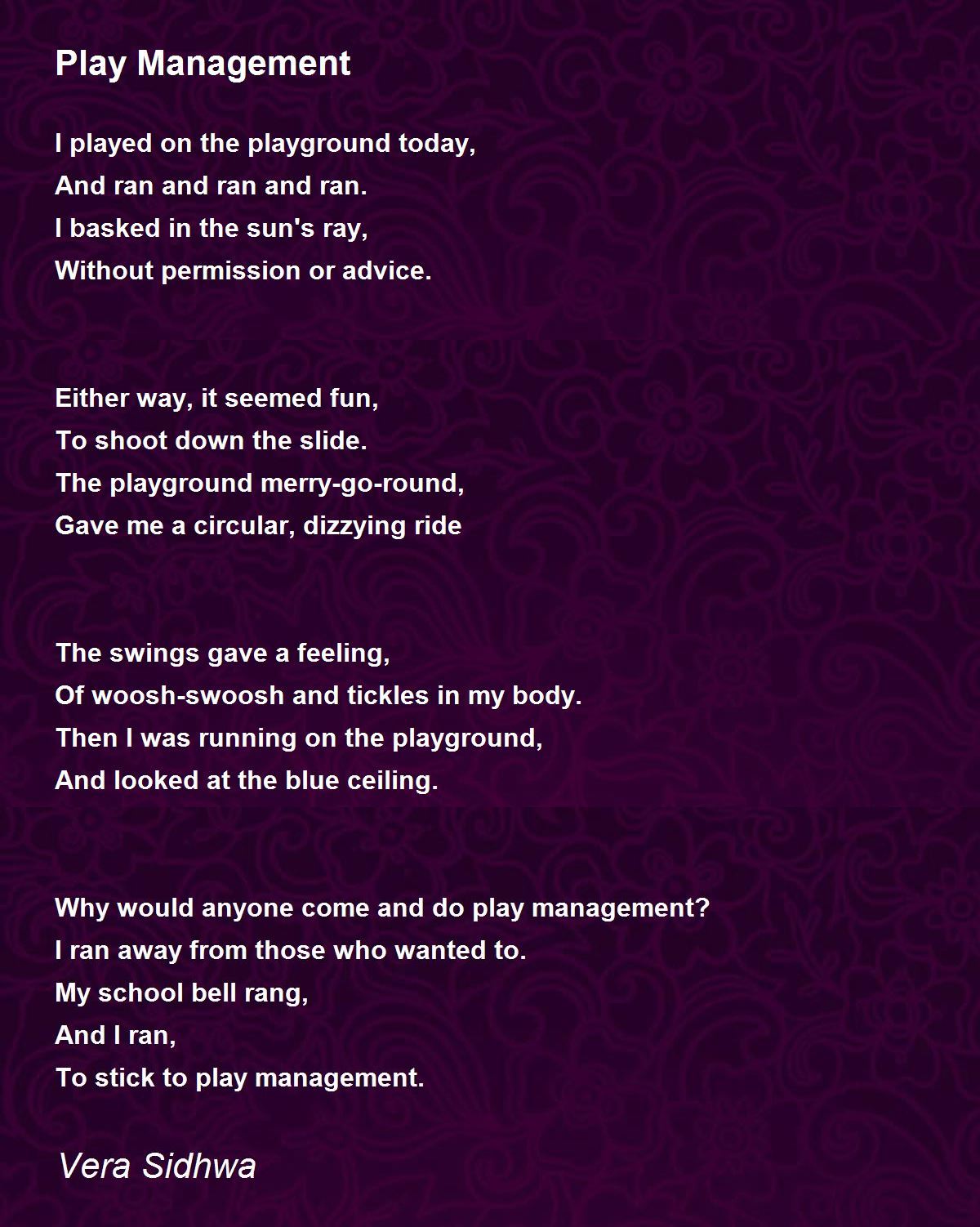 Play Management

I played on the playground today,
And ran and ran and ran.
I basked in the sun's ray,
Without permission or advice.

Either way, it seemed fun,
To shoot down the slide.
The playground merry-go-round,
Gave me a circular, dizzying ride

The swings gave a feeling,
Of woosh-swoosh and tickles in my body.
Then I was running on the playground,
And looked at the blue ceiling.

Why would anyone come and do play management?
I ran away from those who wanted to.
My school bell rang,
And I ran,
To stick to play management.

Vera Sidhwa